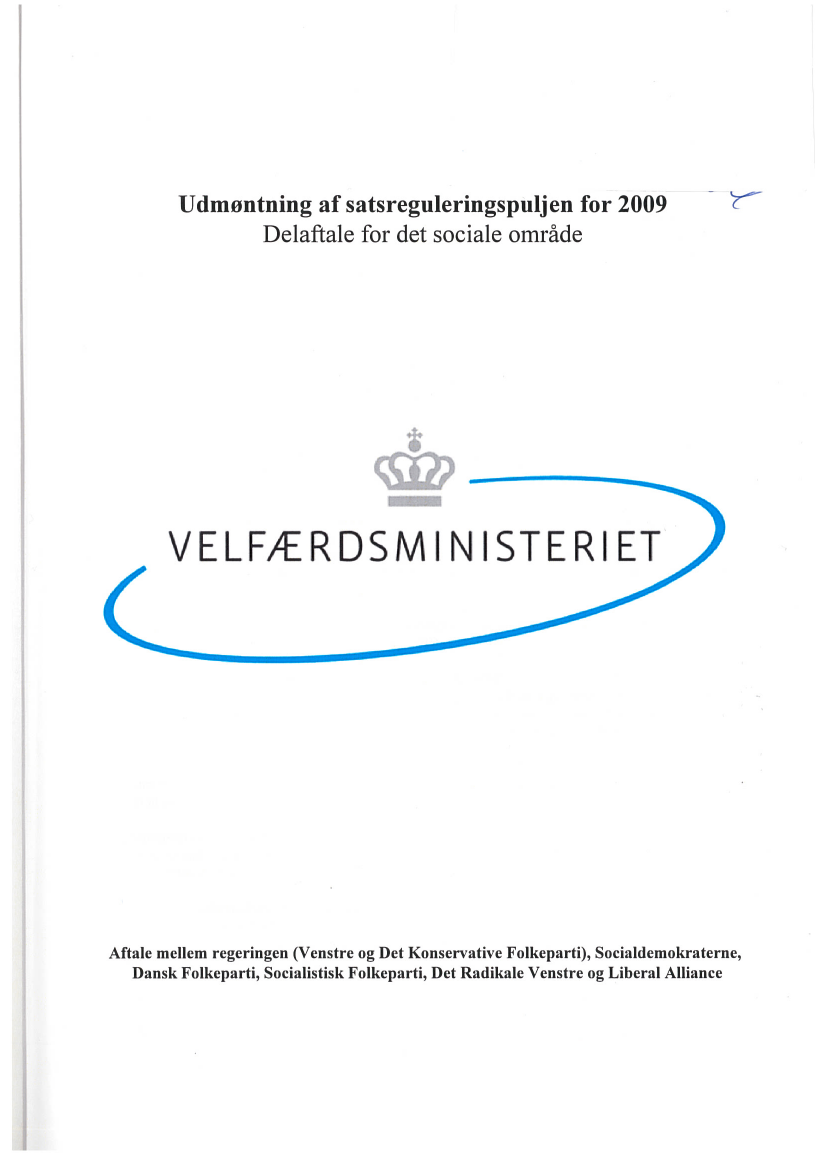 Udmøntning af satsreguleringspuljen for 2009
Delaftale for det sociale område

VELFÆRDSMINISTERIET

Aftale mellem regeringen (Venstre og Det Konservative Folkeparti), Socialdemokraterne, Dansk Folkeparti, Socialistisk Folkeparti, Det Radikale Venstre og Liberal Alliance